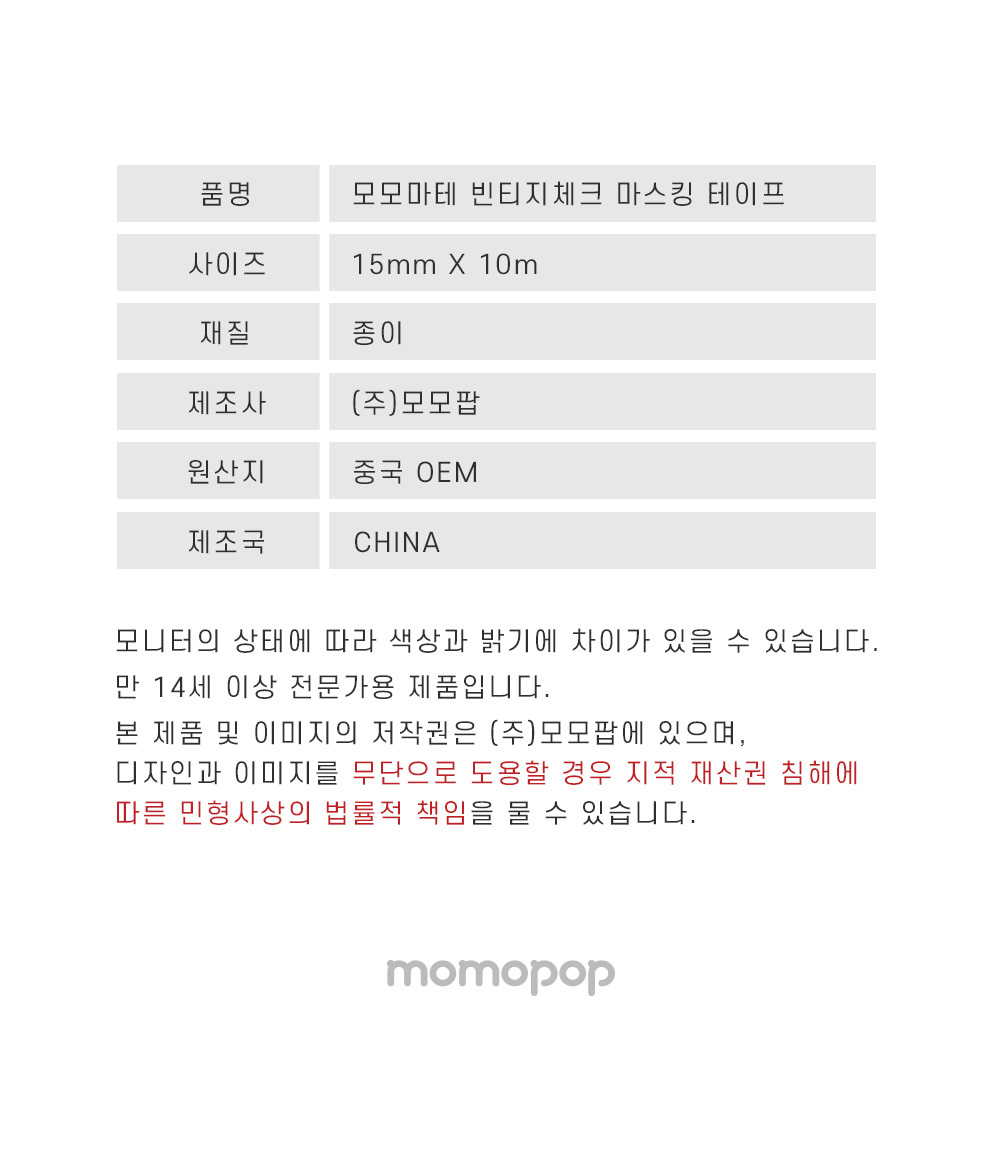 | 품명 | 모모마테 빈티지체크 마스킹 테이프 |
|---|---|
| 사이즈 | 15mm X 10m |
| 재질 | 종이 |
| 제조사 | (주)모모팝 |
| 원산지 | 중국 OEM |
| 제조국 | CHINA |

모니터의 상태에 따라 색상과 밝기에 차이가 있을 수 있습니다.
만 14세 이상 전문가용 제품입니다.
본 제품 및 이미지의 저작권은 (주)모모팝에 있으며,
디자인과 이미지를 무단으로 도용할 경우 지적 재산권 침해에 따른 민형사상의 법률적 책임을 물 수 있습니다.

momopop